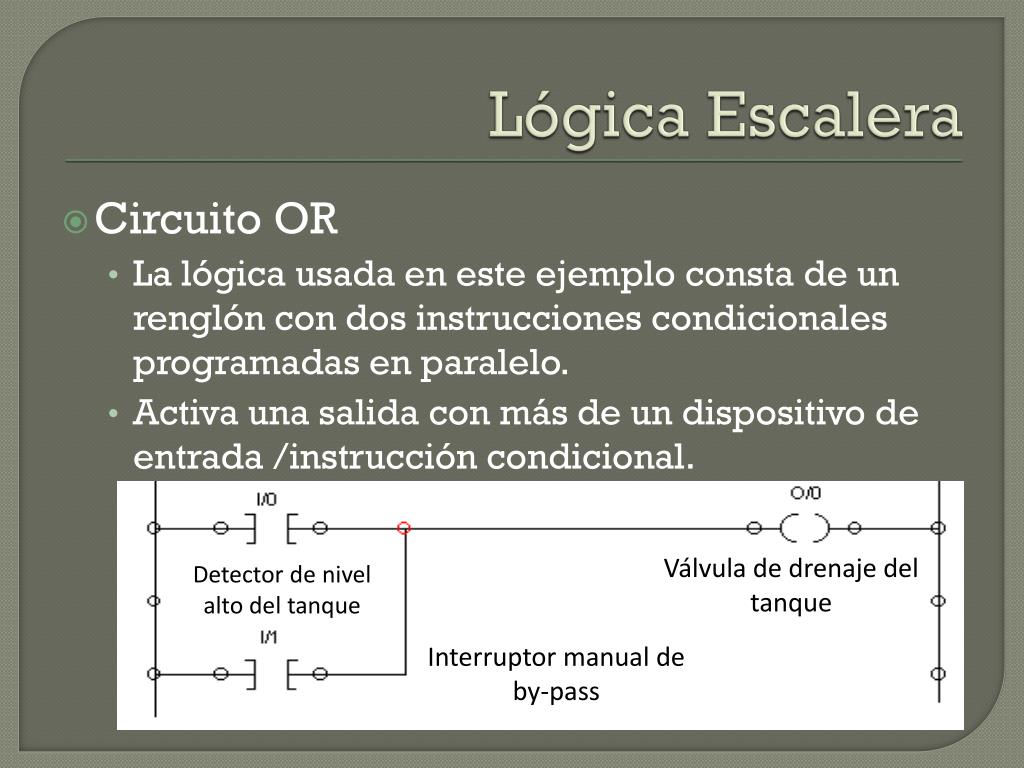 Lógica Escalera

Circuito OR

• La lógica usada en este ejemplo consta de un renglón con dos instrucciones condicionales programadas en paralelo.
• Activa una salida con más de un dispositivo de entrada /instrucción condicional.

I/0

O/0

Detector de nivel alto del tanque

Válvula de drenaje del tanque

I/1

Interruptor manual de by-pass